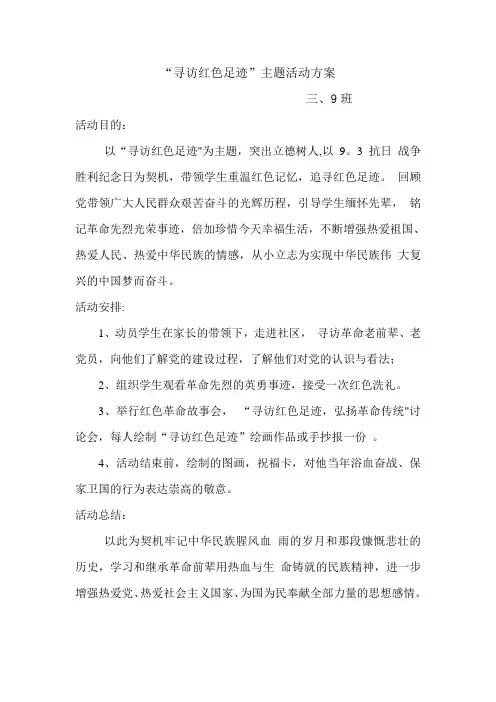 “寻访红色足迹”主题活动方案

三、9 班

活动目的：

以“寻访红色足迹"为主题，突出立德树人,以 9。3 抗日 战争胜利纪念日为契机，带领学生重温红色记忆，追寻红色足迹。 回顾党带领广大人民群众艰苦奋斗的光辉历程，引导学生缅怀先辈， 铭记革命先烈光荣事迹，倍加珍惜今天幸福生活，不断增强热爱祖国、热爱人民、热爱中华民族的情感，从小立志为实现中华民族伟 大复兴的中国梦而奋斗。

活动安排:

1、动员学生在家长的带领下，走进社区， 寻访革命老前辈、老党员，向他们了解党的建设过程，了解他们对党的认识与看法；

2、组织学生观看革命先烈的英勇事迹，接受一次红色洗礼。

3、举行红色革命故事会， “寻访红色足迹，弘扬革命传统"讨论会，每人绘制“寻访红色足迹”绘画作品或手抄报一份 。

4、活动结束前，绘制的图画，祝福卡，对他当年浴血奋战、保家卫国的行为表达崇高的敬意。

活动总结：

以此为契机牢记中华民族腥风血 雨的岁月和那段慷慨悲壮的历史，学习和继承革命前辈用热血与生 命铸就的民族精神，进一步增强热爱党、热爱社会主义国家、为国为民奉献全部力量的思想感情。